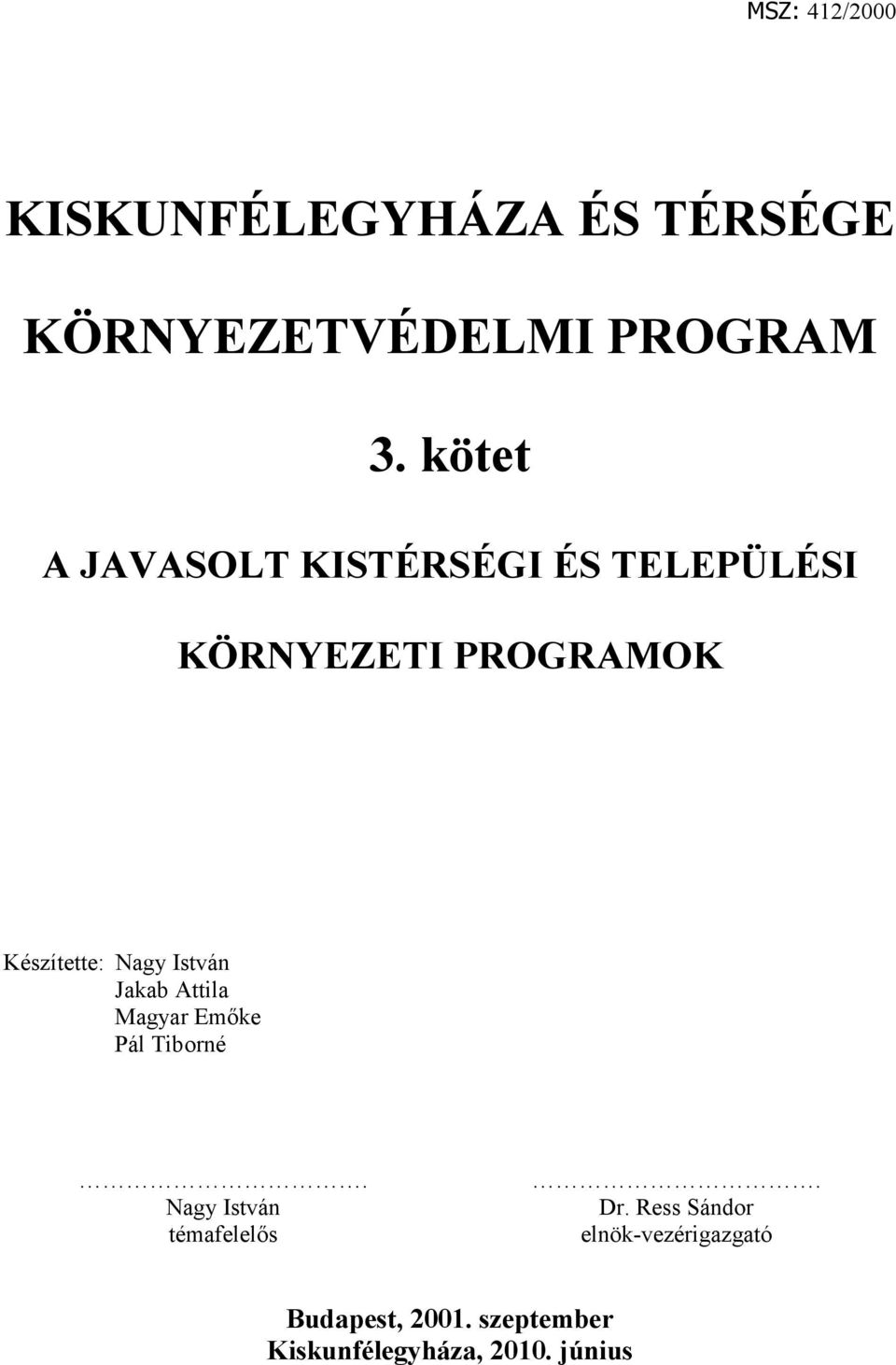 MSZ: 412/2000

KISKUNFÉLEGYHÁZA ÉS TÉRSÉGE

KÖRNYEZETVÉDELMI PROGRAM

3. kötet

A JAVASOLT KISTÉRSÉGI ÉS TELEPÜLÉSI

KÖRNYEZETI PROGRAMOK

Készítette: Nagy István
Jakab Attila
Magyar Emőke
Pál Tiborné

…………………………….
Nagy István
témafelelős

…………………………….
Dr. Ress Sándor
elnök-vezérigazgató

Budapest, 2001. szeptember
Kiskunfélegyháza, 2010. június